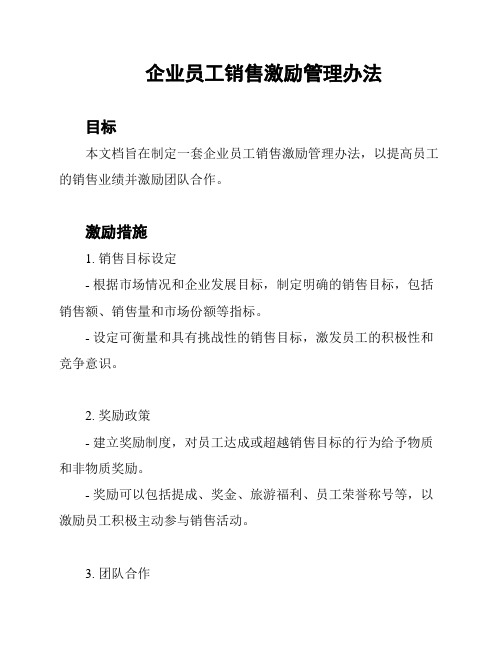 企业员工销售激励管理办法

目标

本文档旨在制定一套企业员工销售激励管理办法，以提高员工的销售业绩并激励团队合作。

激励措施

1. 销售目标设定

- 根据市场情况和企业发展目标，制定明确的销售目标，包括销售额、销售量和市场份额等指标。

- 设定可衡量和具有挑战性的销售目标，激发员工的积极性和竞争意识。

2. 奖励政策

- 建立奖励制度，对员工达成或超越销售目标的行为给予物质和非物质奖励。

- 奖励可以包括提成、奖金、旅游福利、员工荣誉称号等，以激励员工积极主动参与销售活动。

3. 团队合作